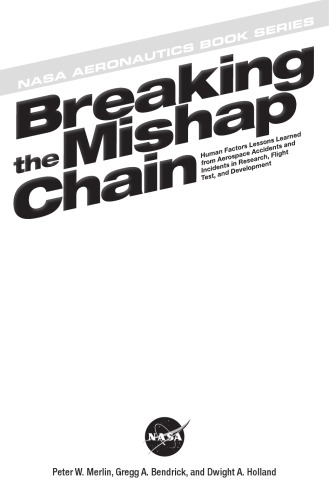 NASA AERONAUTICS BOOK SERIES

Breaking the Mishap Chain

Human Factors Lessons Learned from Aerospace Accidents and Incidents in Research, Flight Test, and Development

NASA

Peter W. Merlin, Gregg A. Bendrick, and Dwight A. Holland